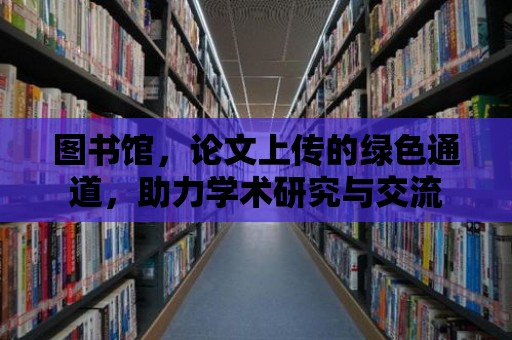 图书馆，论文上传的绿色通道，助力学术研究与交流